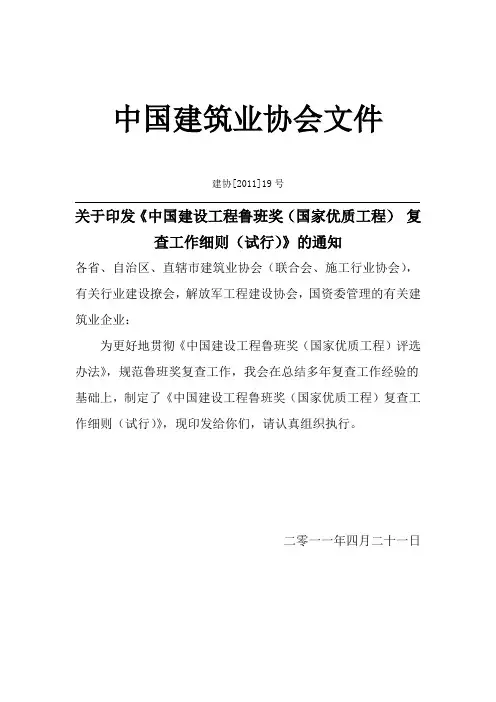 中国建筑业协会文件

建协[2011]19号

关于印发《中国建设工程鲁班奖（国家优质工程） 复查工作细则（试行）》的通知

各省、自治区、直辖市建筑业协会（联合会、施工行业协会），有关行业建设擦会，解放军工程建设协会，国资委管理的有关建筑业企业：

为更好地贯彻《中国建设工程鲁班奖（国家优质工程）评选办法》，规范鲁班奖复查工作，我会在总结多年复查工作经验的基础上，制定了《中国建设工程鲁班奖（国家优质工程）复查工作细则（试行）》，现印发给你们，请认真组织执行。

二零一一年四月二十一日